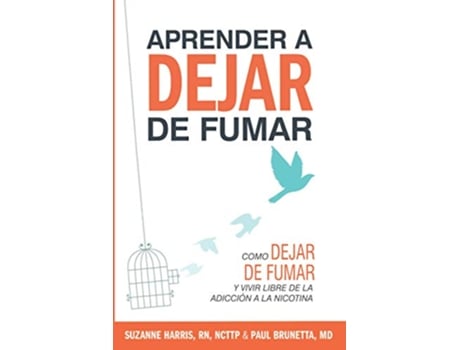 APRENDER A
DEJAR
DE FUMAR

COMO DEJAR
DE FUMAR
Y VIVIR LIBRE DE LA
ADICCIÓN A LA NICOTINA

SUZANNE HARRIS, RN, NCTTP & PAUL BRUNETTA, MD